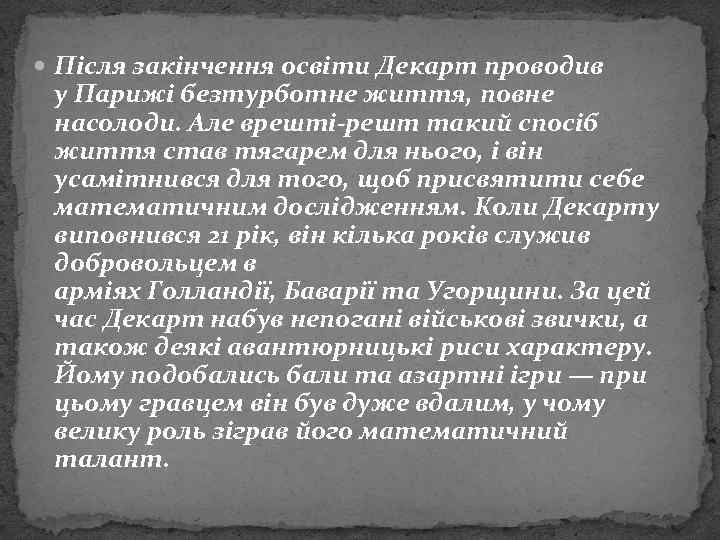 Після закінчення освіти Декарт проводив у Парижі безтурботне життя, повне насолоди. Але врешті-решт такий спосіб життя став тягарем для нього, і він усамітнився для того, щоб присвятити себе математичним дослідженням. Коли Декарту виповнився 21 рік, він кілька років служив добровольцем в арміях Голландії, Баварії та Угорщини. За цей час Декарт набув непогані військові звички, а також деякі авантюрницькі риси характеру. Йому подобались бали та азартні ігри — при цьому гравцем він був дуже вдалим, у чому велику роль зіграв його математичний талант.